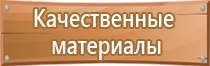 Качественные материалы